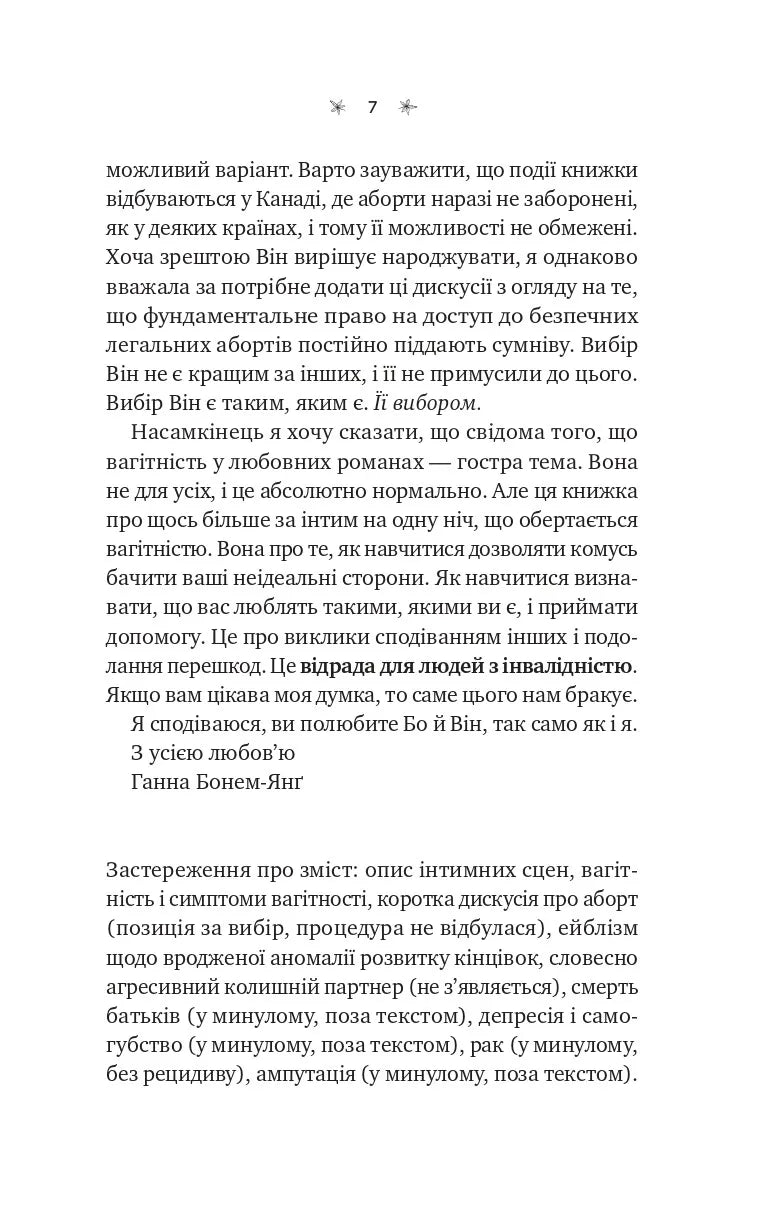 7

можливий варіант. Варто зауважити, що події книжки відбуваються у Канаді, де аборти наразі не заборонені, як у деяких країнах, і тому її можливості не обмежені. Хоча зрештою Він вирішує народжувати, я однаково вважала за потрібне додати ці дискусії з огляду на те, що фундаментальне право на доступ до безпечних легальних абортів постійно піддають сумніву. Вибір Він не є кращим за інших, і її не примусили до цього. Вибір Він є таким, яким є. Її вибором.

Насамкінець я хочу сказати, що свідома того, що вагітність у любовних романах — гостра тема. Вона не для усіх, і це абсолютно нормально. Але ця книжка про щось більше за інтим на одну ніч, що обертається вагітністю. Вона про те, як навчитися дозволяти комусь бачити ваші неідеальні сторони. Як навчитися визнавати, що вас люблять такими, якими ви є, і приймати допомогу. Це про виклики сподіванням інших і подолання перешкод. Це відрада для людей з інвалідністю. Якщо вам цікава моя думка, то саме цього нам бракує.

Я сподіваюся, ви полюбите Бо й Він, так само як і я.

З усією любов'ю
Ганна Бонем-Янґ

Застереження про зміст: опис інтимних сцен, вагітність і симптоми вагітності, коротка дискусія про аборт (позиція за вибір, процедура не відбулася), ейблізм щодо вродженої аномалії розвитку кінцівок, словесно агресивний колишній партнер (не з'являється), смерть батьків (у минулому, поза текстом), депресія і самогубство (у минулому, поза текстом), рак (у минулому, без рецидиву), ампутація (у минулому, поза текстом).